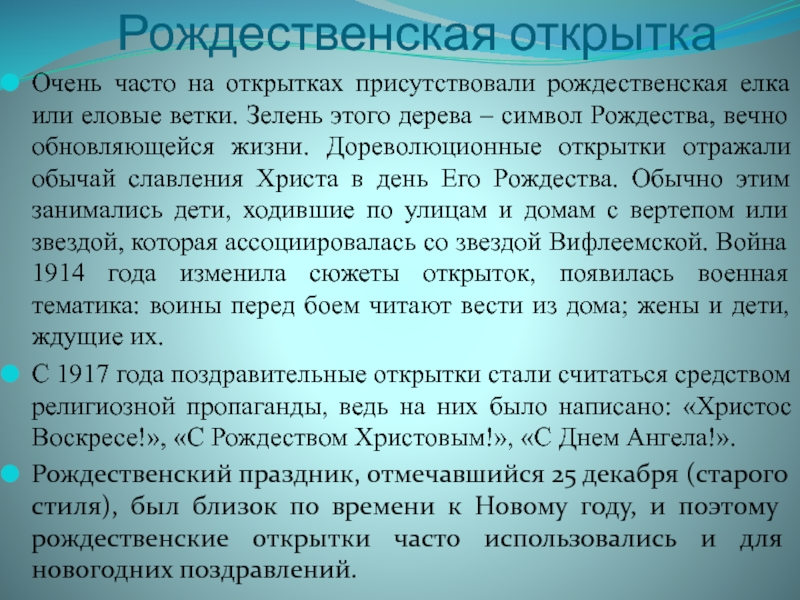 Рождественская открытка

Очень часто на открытках присутствовали рождественская елка или еловые ветки. Зелень этого дерева – символ Рождества, вечно обновляющейся жизни. Дореволюционные открытки отражали обычай славления Христа в день Его Рождества. Обычно этим занимались дети, ходившие по улицам и домам с вертепом или звездой, которая ассоциировалась со звездой Вифлеемской. Война 1914 года изменила сюжеты открыток, появилась военная тематика: воины перед боем читают вести из дома; жены и дети, ждущие их.

С 1917 года поздравительные открытки стали считаться средством религиозной пропаганды, ведь на них было написано: «Христос Воскресе!», «С Рождеством Христовым!», «С Днем Ангела!».

Рождественский праздник, отмечавшийся 25 декабря (старого стиля), был близок по времени к Новому году, и поэтому рождественские открытки часто использовались и для новогодних поздравлений.